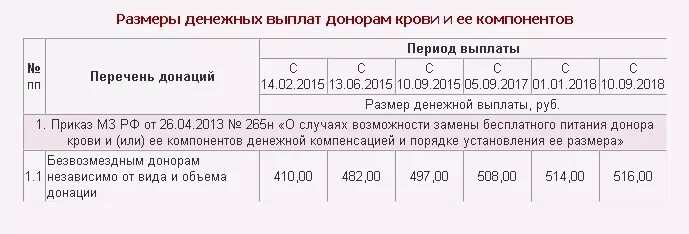 Размеры денежных выплат донорам крови и ее компонентов

| № пп | Перечень донаций | Период выплаты | | | | | |
|---|---|---|---|---|---|---|---|
| | | С 14.02.2015 | С 13.06.2015 | С 10.09.2015 | С 05.09.2017 | С 01.01.2018 | С 10.09.2018 |
| | | Размер денежной выплаты, руб. | | | | | |
| 1. Приказ МЗ РФ от 26.04.2013 № 265н «О случаях возможности замены бесплатного питания донора крови и (или) ее компонентов денежной компенсацией и порядке установления ее размера» | | | | | | | |
| 1.1 | Безвозмездным донорам независимо от вида и объема донации | 410,00 | 482,00 | 497,00 | 508,00 | 514,00 | 516,00 |